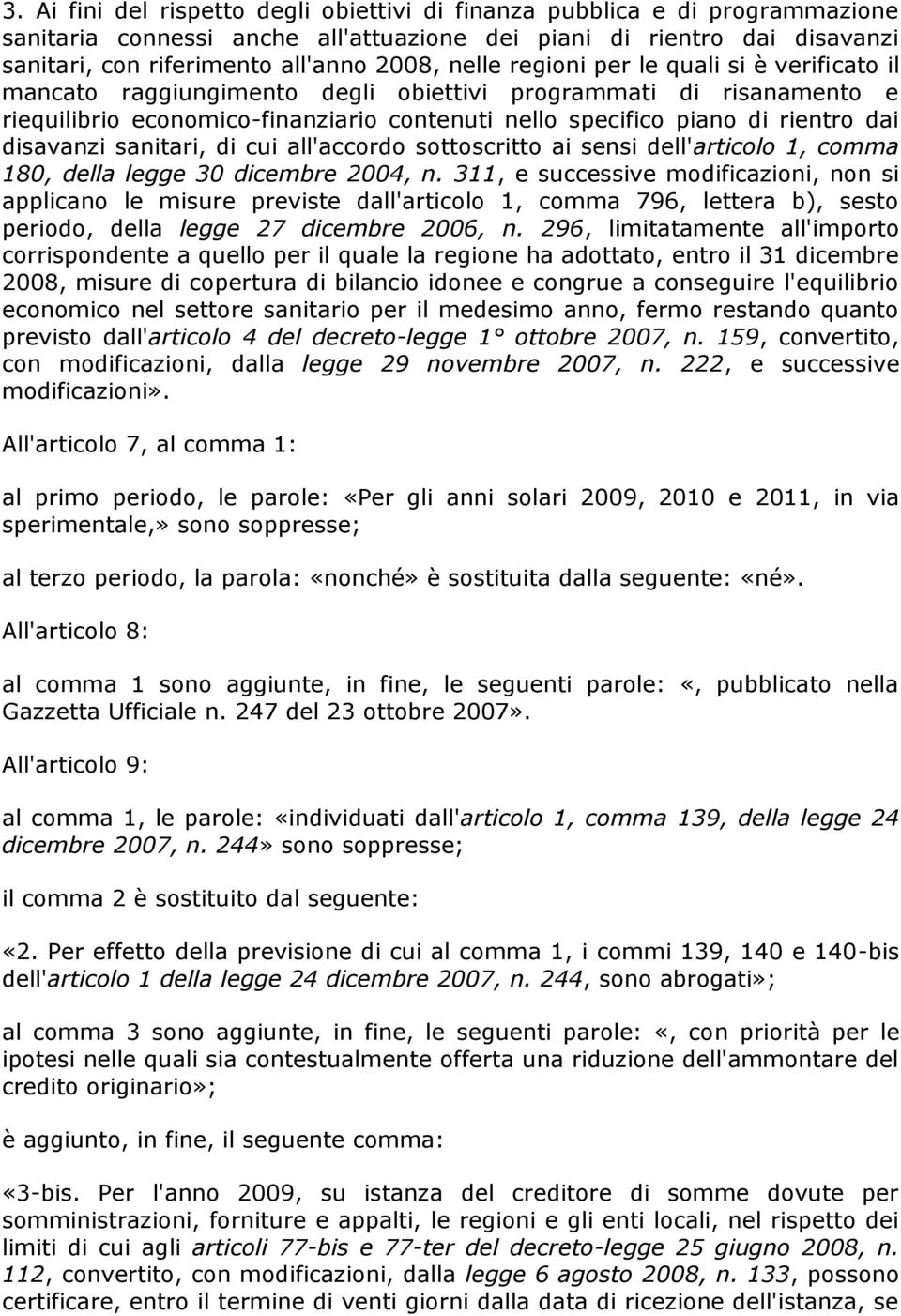 3. Ai fini del rispetto degli obiettivi di finanza pubblica e di programmazione sanitaria connessi anche all'attuazione dei piani di rientro dai disavanzi sanitari, con riferimento all'anno 2008, nelle regioni per le quali si è verificato il mancato raggiungimento degli obiettivi programmati di risanamento e riequilibrio economico-finanziario contenuti nello specifico piano di rientro dai disavanzi sanitari, di cui all'accordo sottoscritto ai sensi dell'articolo 1, comma 180, della legge 30 dicembre 2004, n. 311, e successive modificazioni, non si applicano le misure previste dall'articolo 1, comma 796, lettera b), sesto periodo, della legge 27 dicembre 2006, n. 296, limitatamente all'importo corrispondente a quello per il quale la regione ha adottato, entro il 31 dicembre 2008, misure di copertura di bilancio idonee e congrue a conseguire l'equilibrio economico nel settore sanitario per il medesimo anno, fermo restando quanto previsto dall'articolo 4 del decreto-legge 1° ottobre 2007, n. 159, convertito, con modificazioni, dalla legge 29 novembre 2007, n. 222, e successive modificazioni».

All'articolo 7, al comma 1:

al primo periodo, le parole: «Per gli anni solari 2009, 2010 e 2011, in via sperimentale,» sono soppresse;

al terzo periodo, la parola: «nonché» è sostituita dalla seguente: «né».

All'articolo 8:

al comma 1 sono aggiunte, in fine, le seguenti parole: «, pubblicato nella Gazzetta Ufficiale n. 247 del 23 ottobre 2007».

All'articolo 9:

al comma 1, le parole: «individuati dall'articolo 1, comma 139, della legge 24 dicembre 2007, n. 244» sono soppresse;

il comma 2 è sostituito dal seguente:

«2. Per effetto della previsione di cui al comma 1, i commi 139, 140 e 140-bis dell'articolo 1 della legge 24 dicembre 2007, n. 244, sono abrogati»;

al comma 3 sono aggiunte, in fine, le seguenti parole: «, con priorità per le ipotesi nelle quali sia contestualmente offerta una riduzione dell'ammontare del credito originario»;

è aggiunto, in fine, il seguente comma:

«3-bis. Per l'anno 2009, su istanza del creditore di somme dovute per somministrazioni, forniture e appalti, le regioni e gli enti locali, nel rispetto dei limiti di cui agli articoli 77-bis e 77-ter del decreto-legge 25 giugno 2008, n. 112, convertito, con modificazioni, dalla legge 6 agosto 2008, n. 133, possono certificare, entro il termine di venti giorni dalla data di ricezione dell'istanza, se